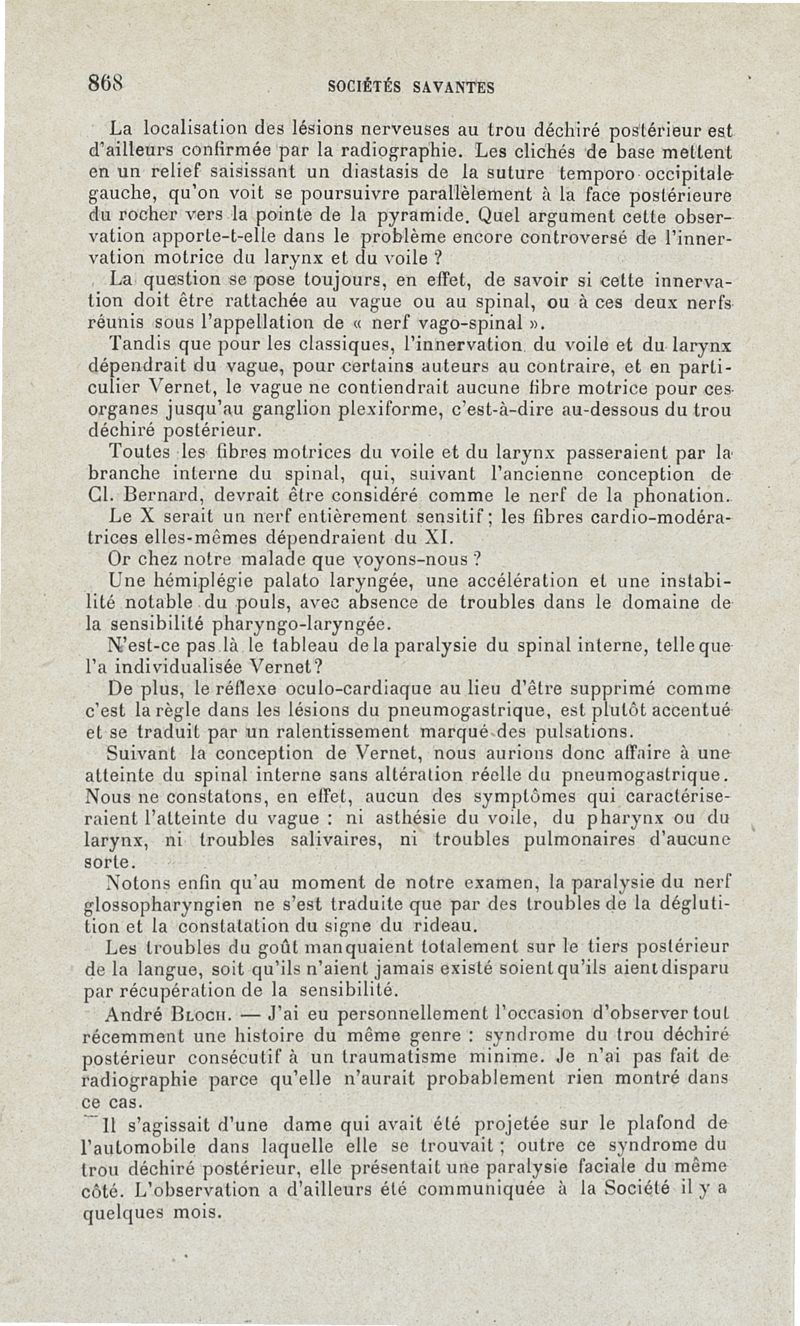 868 SOCIÉTÉS SAVANTES

La localisation des lésions nerveuses au trou déchiré postérieur est d'ailleurs confirmée par la radiographie. Les clichés de base mettent en un relief saisissant un diastasis de la suture temporo occipitale gauche, qu'on voit se poursuivre parallèlement à la face postérieure du rocher vers la pointe de la pyramide. Quel argument cette observation apporte-t-elle dans le problème encore controversé de l'innervation motrice du larynx et du voile ?

La question se pose toujours, en effet, de savoir si cette innervation doit être rattachée au vague ou au spinal, ou à ces deux nerfs réunis sous l'appellation de « nerf vago-spinal ».

Tandis que pour les classiques, l'innervation du voile et du larynx dépendrait du vague, pour certains auteurs au contraire, et en particulier Vernet, le vague ne contiendrait aucune fibre motrice pour ces organes jusqu'au ganglion plexiforme, c'est-à-dire au-dessous du trou déchiré postérieur.

Toutes les fibres motrices du voile et du larynx passeraient par la branche interne du spinal, qui, suivant l'ancienne conception de Cl. Bernard, devrait être considéré comme le nerf de la phonation.

Le X serait un nerf entièrement sensitif ; les fibres cardio-modératrices elles-mêmes dépendraient du XI.

Or chez notre malade que voyons-nous ?

Une hémiplégie palato laryngée, une accélération et une instabilité notable du pouls, avec absence de troubles dans le domaine de la sensibilité pharyngo-laryngée.

N'est-ce pas là le tableau de la paralysie du spinal interne, telle que l'a individualisée Vernet?

De plus, le réflexe oculo-cardiaque au lieu d'être supprimé comme c'est la règle dans les lésions du pneumogastrique, est plutôt accentué et se traduit par un ralentissement marqué des pulsations.

Suivant la conception de Vernet, nous aurions donc affaire à une atteinte du spinal interne sans altération réelle du pneumogastrique. Nous ne constatons, en effet, aucun des symptômes qui caractériseraient l'atteinte du vague : ni asthésie du voile, du pharynx ou du larynx, ni troubles salivaires, ni troubles pulmonaires d'aucune sorte.

Notons enfin qu'au moment de notre examen, la paralysie du nerf glossopharyngien ne s'est traduite que par des troubles de la déglutition et la constatation du signe du rideau.

Les troubles du goût manquaient totalement sur le tiers postérieur de la langue, soit qu'ils n'aient jamais existé soient qu'ils aient disparu par récupération de la sensibilité.

André Bloch. — J'ai eu personnellement l'occasion d'observer tout récemment une histoire du même genre : syndrome du trou déchiré postérieur consécutif à un traumatisme minime. Je n'ai pas fait de radiographie parce qu'elle n'aurait probablement rien montré dans ce cas.

Il s'agissait d'une dame qui avait été projetée sur le plafond de l'automobile dans laquelle elle se trouvait ; outre ce syndrome du trou déchiré postérieur, elle présentait une paralysie faciale du même côté. L'observation a d'ailleurs été communiquée à la Société il y a quelques mois.